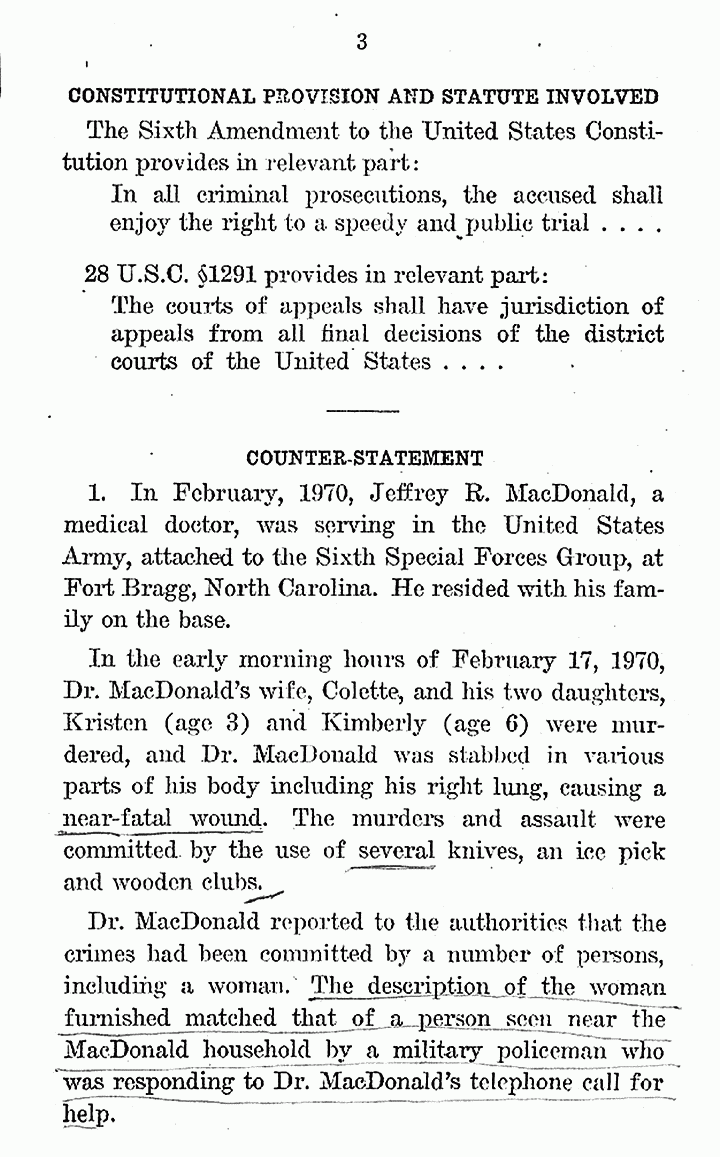 3

CONSTITUTIONAL PROVISION AND STATUTE INVOLVED

The Sixth Amendment to the United States Constitution provides in relevant part:

In all criminal prosecutions, the accused shall enjoy the right to a speedy and public trial . . . .

28 U.S.C. §1291 provides in relevant part:

The courts of appeals shall have jurisdiction of appeals from all final decisions of the district courts of the United States . . . .

COUNTER-STATEMENT

1. In February, 1970, Jeffrey R. MacDonald, a medical doctor, was serving in the United States Army, attached to the Sixth Special Forces Group, at Fort Bragg, North Carolina. He resided with his family on the base.

In the early morning hours of February 17, 1970, Dr. MacDonald's wife, Colette, and his two daughters, Kristen (age 3) and Kimberly (age 6) were murdered, and Dr. MacDonald was stabbed in various parts of his body including his right lung, causing a near-fatal wound. The murders and assault were committed by the use of several knives, an ice pick and wooden clubs.

Dr. MacDonald reported to the authorities that the crimes had been committed by a number of persons, including a woman. The description of the woman furnished matched that of a person seen near the MacDonald household by a military policeman who was responding to Dr. MacDonald's telephone call for help.